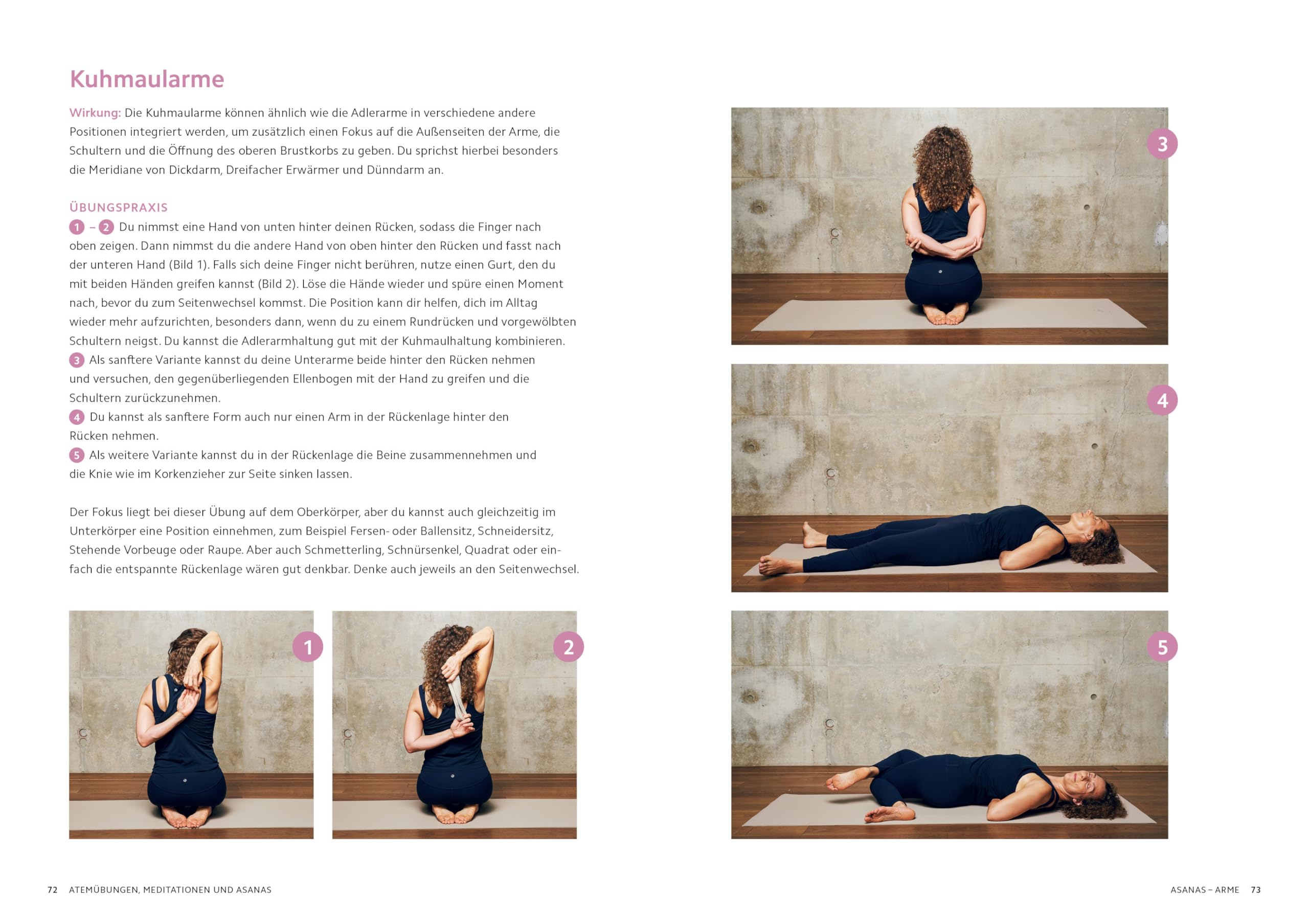 Kuhmaularme

Wirkung: Die Kuhmaularme können ähnlich wie die Adlerarme in verschiedene andere Positionen integriert werden, um zusätzlich einen Fokus auf die Außenseiten der Arme, die Schultern und die Öffnung des oberen Brustkorbs zu geben. Du sprichst hierbei besonders die Meridiane von Dickdarm, Dreifacher Erwärmer und Dünndarm an.

ÜBUNGSPRAXIS

1 – 2 Du nimmst eine Hand von unten hinter deinen Rücken, sodass die Finger nach oben zeigen. Dann nimmst du die andere Hand von oben hinter den Rücken und fasst nach der unteren Hand (Bild 1). Falls sich deine Finger nicht berühren, nutze einen Gurt, den du mit beiden Händen greifen kannst (Bild 2). Löse die Hände wieder und spüre einen Moment nach, bevor du zum Seitenwechsel kommst. Die Position kann dir helfen, dich im Alltag wieder mehr aufzurichten, besonders dann, wenn du zu einem Rundrücken und vorgewölbten Schultern neigst. Du kannst die Adlerarmhaltung gut mit der Kuhmaulhaltung kombinieren.

3 Als sanftere Variante kannst du deine Unterarme beide hinter den Rücken nehmen und versuchen, den gegenüberliegenden Ellenbogen mit der Hand zu greifen und die Schultern zurückzunehmen.

4 Du kannst als sanftere Form auch nur einen Arm in der Rückenlage hinter den Rücken nehmen.

5 Als weitere Variante kannst du in der Rückenlage die Beine zusammennehmen und die Knie wie im Korkenzieher zur Seite sinken lassen.

Der Fokus liegt bei dieser Übung auf dem Oberkörper, aber du kannst auch gleichzeitig im Unterkörper eine Position einnehmen, zum Beispiel Fersen- oder Ballensitz, Schneidersitz, Stehende Vorbeuge oder Raupe. Aber auch Schmetterling, Schnürsenkel, Quadrat oder einfach die entspannte Rückenlage wären gut denkbar. Denke auch jeweils an den Seitenwechsel.

1

2

3

4

5

72 ATEMÜBUNGEN, MEDITATIONEN UND ASANAS

ASANAS – ARME 73